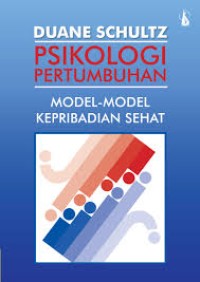 DUANE SCHULTZ

PSIKOLOGI PERTUMBUHAN

MODEL-MODEL KEPRIBADIAN SEHAT